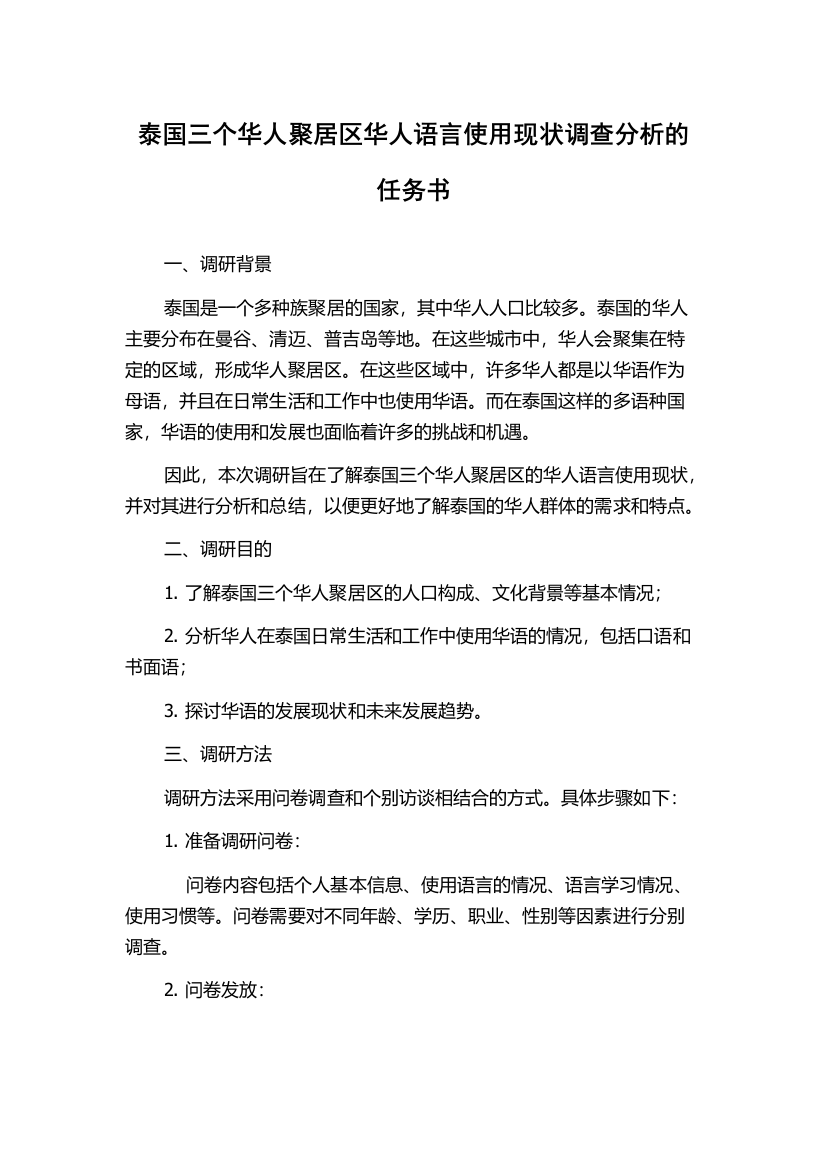 泰国三个华人聚居区华人语言使用现状调查分析的任务书

一、调研背景

泰国是一个多种族聚居的国家，其中华人人口比较多。泰国的华人主要分布在曼谷、清迈、普吉岛等地。在这些城市中，华人会聚集在特定的区域，形成华人聚居区。在这些区域中，许多华人都是以华语作为母语，并且在日常生活和工作中也使用华语。而在泰国这样的多语种国家，华语的使用和发展也面临着许多的挑战和机遇。

因此，本次调研旨在了解泰国三个华人聚居区的华人语言使用现状，并对其进行分析和总结，以便更好地了解泰国的华人群体的需求和特点。

二、调研目的

1. 了解泰国三个华人聚居区的人口构成、文化背景等基本情况；

2. 分析华人在泰国日常生活和工作中使用华语的情况，包括口语和书面语；

3. 探讨华语的发展现状和未来发展趋势。

三、调研方法

调研方法采用问卷调查和个别访谈相结合的方式。具体步骤如下：

1. 准备调研问卷：

问卷内容包括个人基本信息、使用语言的情况、语言学习情况、使用习惯等。问卷需要对不同年龄、学历、职业、性别等因素进行分别调查。

2. 问卷发放：